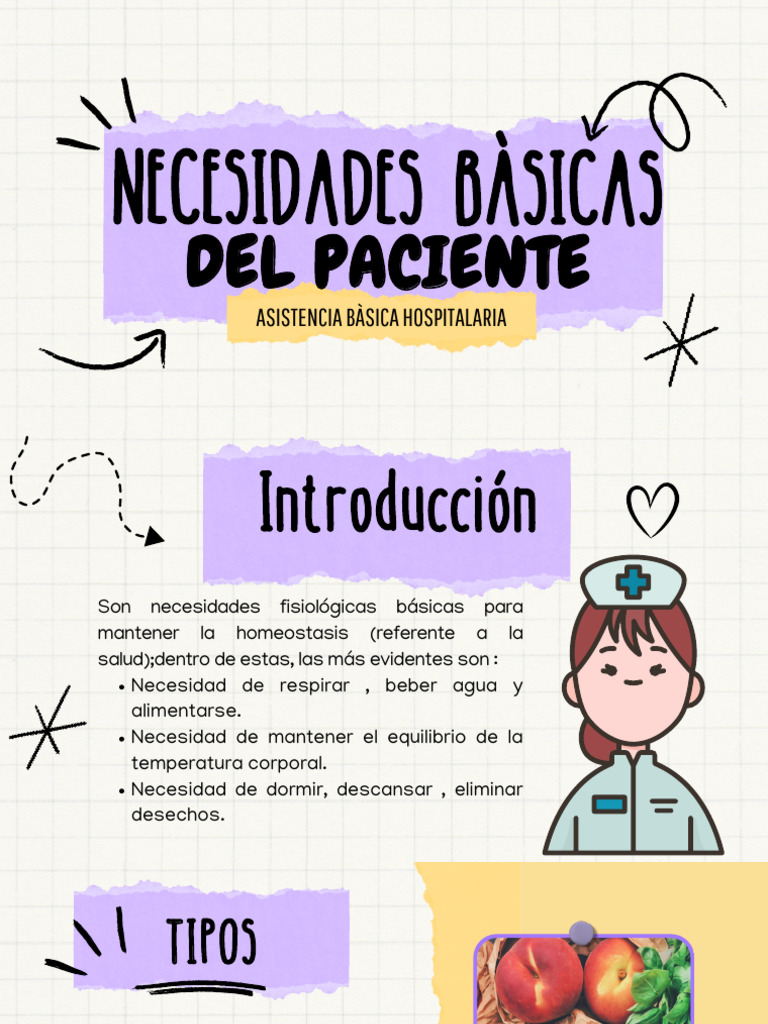 NECESIDADES BÀSICAS
DEL PACIENTE

ASISTENCIA BÀSICA HOSPITALARIA

Introducción

Son necesidades fisiológicas básicas para mantener la homeostasis (referente a la salud);dentro de estas, las más evidentes son :
• Necesidad de respirar , beber agua y alimentarse.
• Necesidad de mantener el equilibrio de la temperatura corporal.
• Necesidad de dormir, descansar , eliminar desechos.

TIPOS